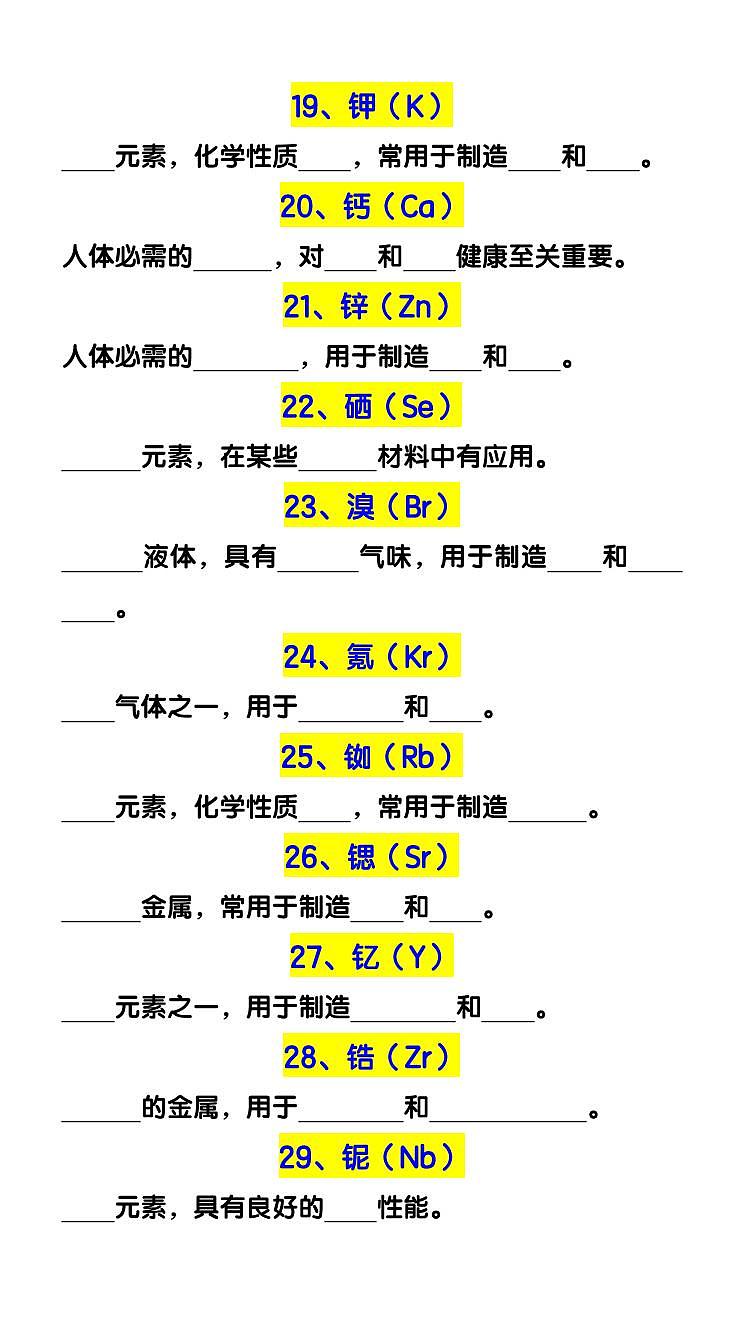 19、钾（K）

____元素，化学性质____，常用于制造____和____。

20、钙（Ca）

人体必需的______，对____和____健康至关重要。

21、锌（Zn）

人体必需的________，用于制造____和____。

22、硒（Se）

______元素，在某些______材料中有应用。

23、溴（Br）

______液体，具有______气味，用于制造____和________。

24、氪（Kr）

____气体之一，用于________和____。

25、铷（Rb）

____元素，化学性质____，常用于制造______。

26、锶（Sr）

______金属，常用于制造____和____。

27、钇（Y）

____元素之一，用于制造________和____。

28、锆（Zr）

______的金属，用于________和____________。

29、铌（Nb）

____元素，具有良好的____性能。